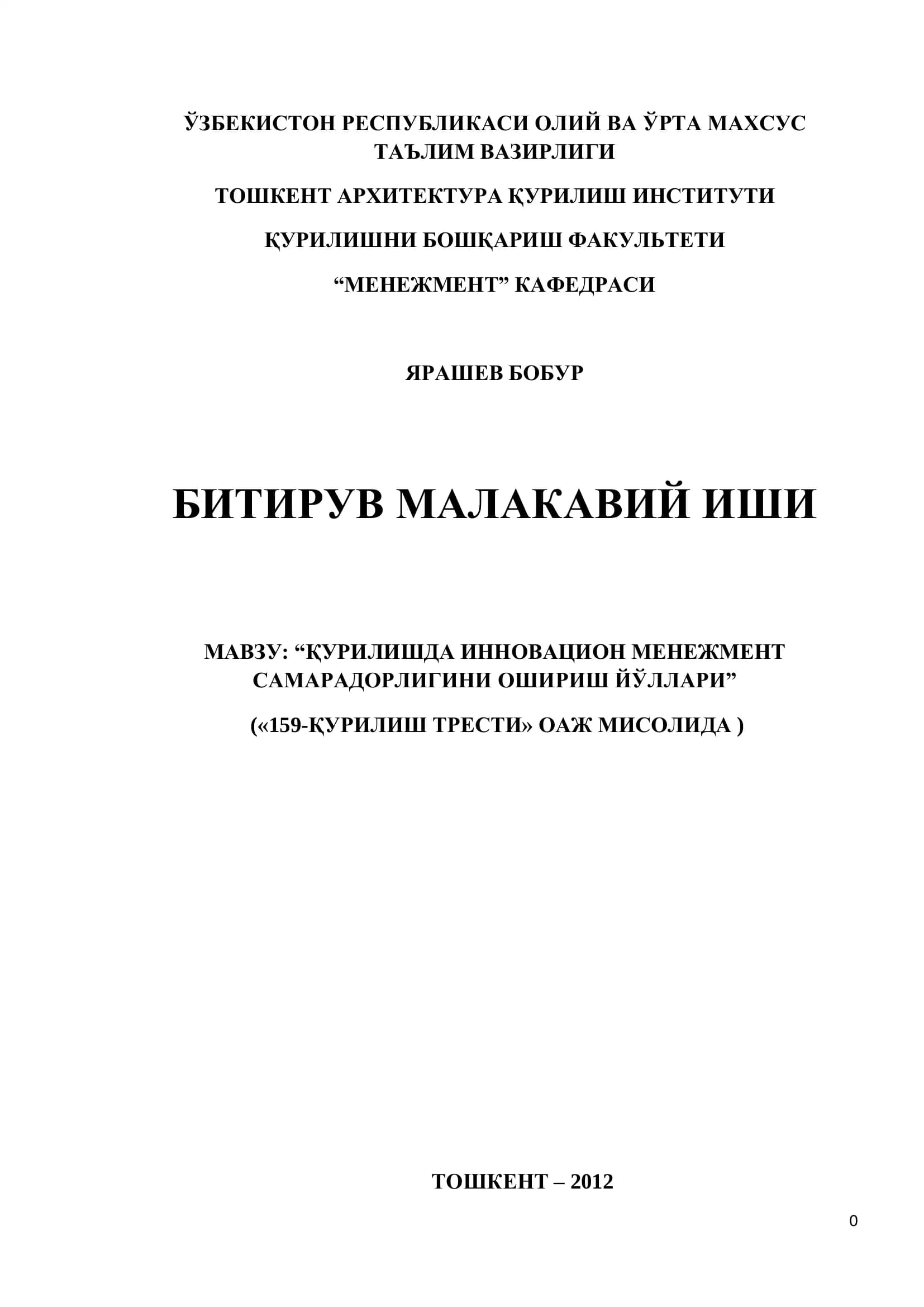 ЎЗБЕКИСТОН РЕСПУБЛИКАСИ ОЛИЙ ВА ЎРТА МАХСУС ТАЪЛИМ ВАЗИРЛИГИ

ТОШКЕНТ АРХИТЕКТУРА ҚУРИЛИШ ИНСТИТУТИ

ҚУРИЛИШНИ БОШҚАРИШ ФАКУЛЬТЕТИ

“МЕНЕЖМЕНТ” КАФЕДРАСИ

ЯРАШЕВ БОБУР

БИТИРУВ МАЛАКАВИЙ ИШИ

МАВЗУ: “ҚУРИЛИШДА ИННОВАЦИОН МЕНЕЖМЕНТ САМАРАДОРЛИГИНИ ОШИРИШ ЙЎЛЛАРИ”

(«159-ҚУРИЛИШ ТРЕСТИ» ОАЖ МИСОЛИДА )

ТОШКЕНТ – 2012

0